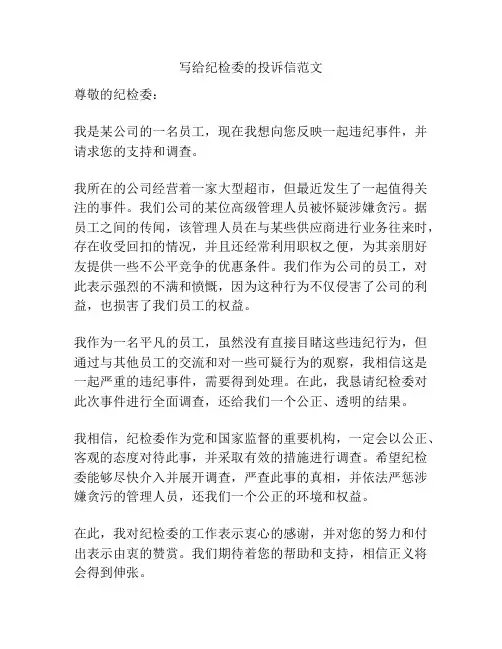 写给纪检委的投诉信范文

尊敬的纪检委：

我是某公司的一名员工，现在我想向您反映一起违纪事件，并请求您的支持和调查。

我所在的公司经营着一家大型超市，但最近发生了一起值得关注的事件。我们公司的某位高级管理人员被怀疑涉嫌贪污。据员工之间的传闻，该管理人员在与某些供应商进行业务往来时，存在收受回扣的情况，并且还经常利用职权之便，为其亲朋好友提供一些不公平竞争的优惠条件。我们作为公司的员工，对此表示强烈的不满和愤慨，因为这种行为不仅侵害了公司的利益，也损害了我们员工的权益。

我作为一名平凡的员工，虽然没有直接目睹这些违纪行为，但通过与其他员工的交流和对一些可疑行为的观察，我相信这是一起严重的违纪事件，需要得到处理。在此，我恳请纪检委对此次事件进行全面调查，还给我们一个公正、透明的结果。

我相信，纪检委作为党和国家监督的重要机构，一定会以公正、客观的态度对待此事，并采取有效的措施进行调查。希望纪检委能够尽快介入并展开调查，严查此事的真相，并依法严惩涉嫌贪污的管理人员，还我们一个公正的环境和权益。

在此，我对纪检委的工作表示衷心的感谢，并对您的努力和付出表示由衷的赞赏。我们期待着您的帮助和支持，相信正义将会得到伸张。